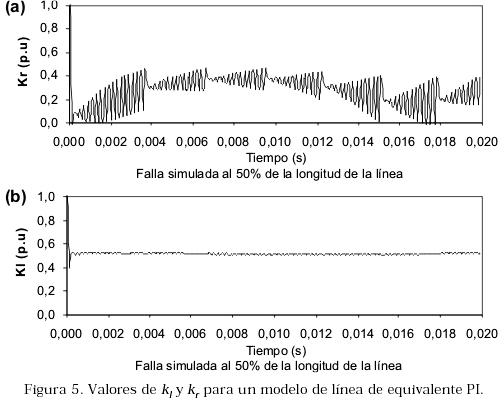 (a)

Kr (p.u)

1,0
0,8
0,6
0,4
0,2
0,0

0,000 0,002 0,004 0,006 0,008 0,010 0,012 0,014 0,016 0,018 0,020

Tiempo (s)

Falla simulada al 50% de la longitud de la línea

(b)

Kl (p.u)

1,0
0,8
0,6
0,4
0,2
0,0

0,000 0,002 0,004 0,006 0,008 0,010 0,012 0,014 0,016 0,018 0,020

Tiempo (s)

Falla simulada al 50% de la longitud de la línea

Figura 5. Valores de $k_l$ y $k_r$ para un modelo de línea de equivalente PI.